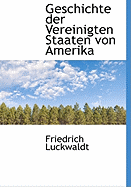 Geschichte der Vereinigten Staaten von Amerika

Friedrich Luckwaldt